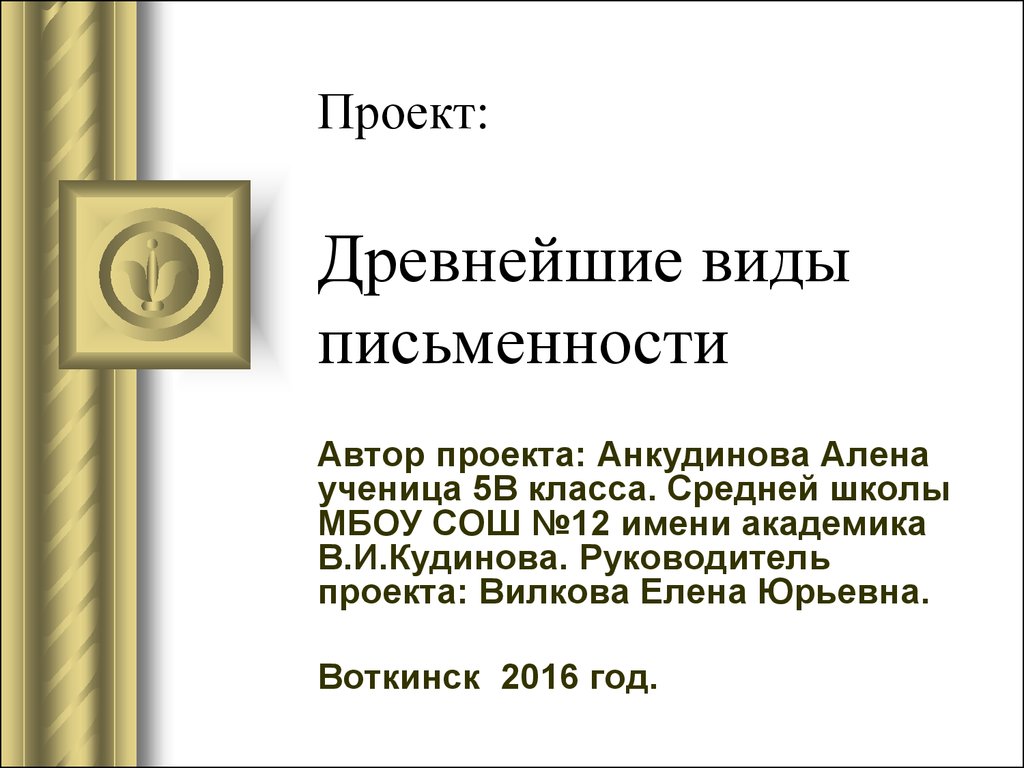 Проект:

Древнейшие виды письменности

Автор проекта: Анкудинова Алена ученица 5В класса. Средней школы МБОУ СОШ №12 имени академика В.И.Кудинова. Руководитель проекта: Вилкова Елена Юрьевна.

Воткинск  2016 год.